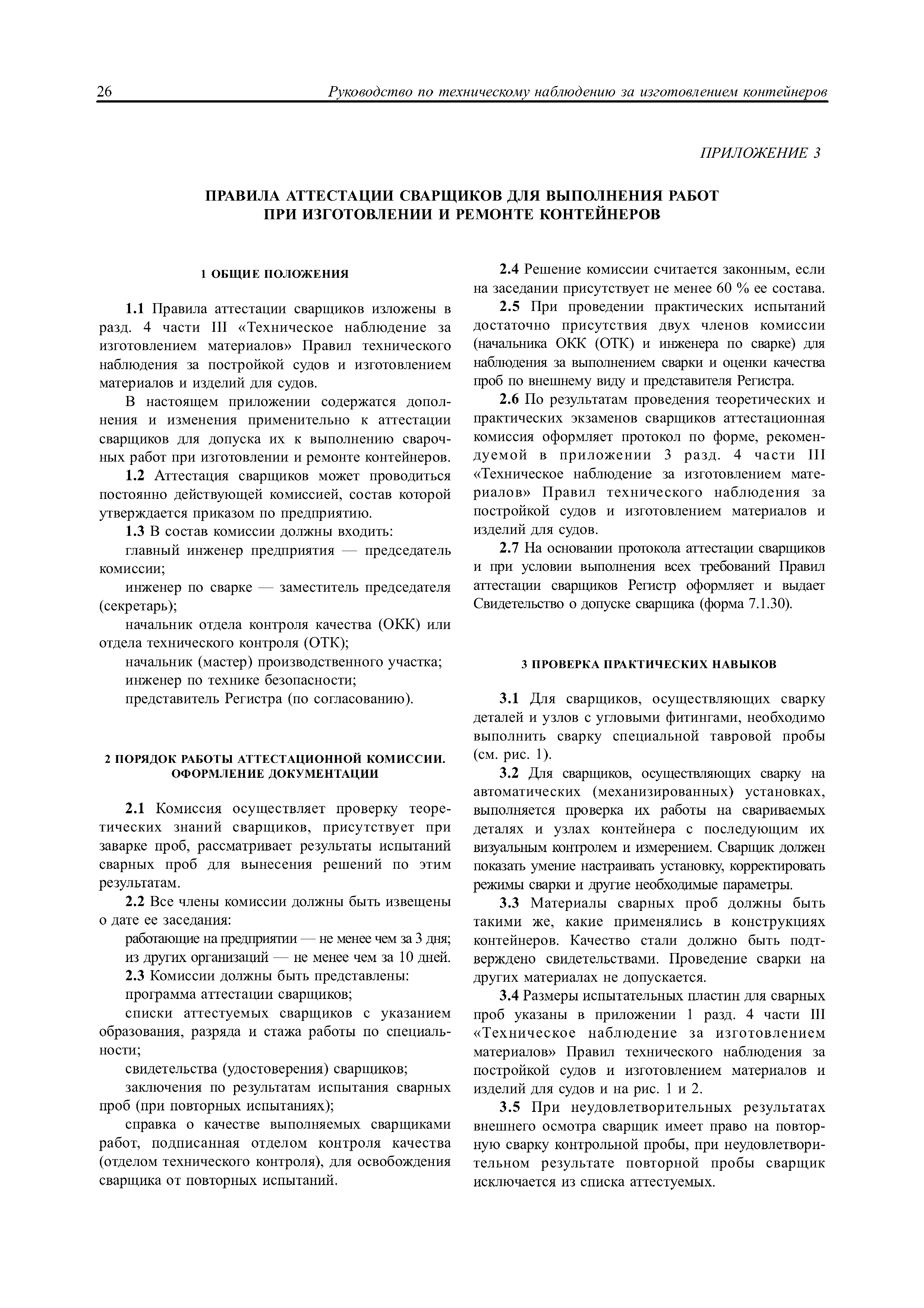 26 Руководство по техническому наблюдению за изготовлением контейнеров

ПРИЛОЖЕНИЕ 3

ПРАВИЛА АТТЕСТАЦИИ СВАРЩИКОВ ДЛЯ ВЫПОЛНЕНИЯ РАБОТ ПРИ ИЗГОТОВЛЕНИИ И РЕМОНТЕ КОНТЕЙНЕРОВ

1 ОБЩИЕ ПОЛОЖЕНИЯ

1.1 Правила аттестации сварщиков изложены в разд. 4 части III «Техническое наблюдение за изготовлением материалов» Правил технического наблюдения за постройкой судов и изготовлением материалов и изделий для судов.

В настоящем приложении содержатся дополнения и изменения применительно к аттестации сварщиков для допуска их к выполнению сварочных работ при изготовлении и ремонте контейнеров.

1.2 Аттестация сварщиков может проводиться постоянно действующей комиссией, состав которой утверждается приказом по предприятию.

1.3 В состав комиссии должны входить:

главный инженер предприятия — председатель комиссии;

инженер по сварке — заместитель председателя (секретарь);

начальник отдела контроля качества (ОКК) или отдела технического контроля (ОТК);

начальник (мастер) производственного участка;

инженер по технике безопасности;

представитель Регистра (по согласованию).

2 ПОРЯДОК РАБОТЫ АТТЕСТАЦИОННОЙ КОМИССИИ. ОФОРМЛЕНИЕ ДОКУМЕНТАЦИИ

2.1 Комиссия осуществляет проверку теоретических знаний сварщиков, присутствует при заварке проб, рассматривает результаты испытаний сварных проб для вынесения решений по этим результатам.

2.2 Все члены комиссии должны быть извещены о дате ее заседания:

работающие на предприятии — не менее чем за 3 дня;

из других организаций — не менее чем за 10 дней.

2.3 Комиссии должны быть представлены:

программа аттестации сварщиков;

списки аттестуемых сварщиков с указанием образования, разряда и стажа работы по специальности;

свидетельства (удостоверения) сварщиков;

заключения по результатам испытания сварных проб (при повторных испытаниях);

справка о качестве выполняемых сварщиками работ, подписанная отделом контроля качества (отделом технического контроля), для освобождения сварщика от повторных испытаний.

2.4 Решение комиссии считается законным, если на заседании присутствует не менее 60 % ее состава.

2.5 При проведении практических испытаний достаточно присутствия двух членов комиссии (начальника ОКК (ОТК) и инженера по сварке) для наблюдения за выполнением сварки и оценки качества проб по внешнему виду и представителя Регистра.

2.6 По результатам проведения теоретических и практических экзаменов сварщиков аттестационная комиссия оформляет протокол по форме, рекомендуемой в приложении 3 разд. 4 части III «Техническое наблюдение за изготовлением материалов» Правил технического наблюдения за постройкой судов и изготовлением материалов и изделий для судов.

2.7 На основании протокола аттестации сварщиков и при условии выполнения всех требований Правил аттестации сварщиков Регистр оформляет и выдает Свидетельство о допуске сварщика (форма 7.1.30).

3 ПРОВЕРКА ПРАКТИЧЕСКИХ НАВЫКОВ

3.1 Для сварщиков, осуществляющих сварку деталей и узлов с угловыми фитингами, необходимо выполнить сварку специальной тавровой пробы (см. рис. 1).

3.2 Для сварщиков, осуществляющих сварку на автоматических (механизированных) установках, выполняется проверка их работы на свариваемых деталях и узлах контейнера с последующим их визуальным контролем и измерением. Сварщик должен показать умение настраивать установку, корректировать режимы сварки и другие необходимые параметры.

3.3 Материалы сварных проб должны быть такими же, какие применялись в конструкциях контейнеров. Качество стали должно быть подтверждено свидетельствами. Проведение сварки на других материалах не допускается.

3.4 Размеры испытательных пластин для сварных проб указаны в приложении 1 разд. 4 части III «Техническое наблюдение за изготовлением материалов» Правил технического наблюдения за постройкой судов и изготовлением материалов и изделий для судов и на рис. 1 и 2.

3.5 При неудовлетворительных результатах внешнего осмотра сварщик имеет право на повторную сварку контрольной пробы, при неудовлетворительном результате повторной пробы сварщик исключается из списка аттестуемых.